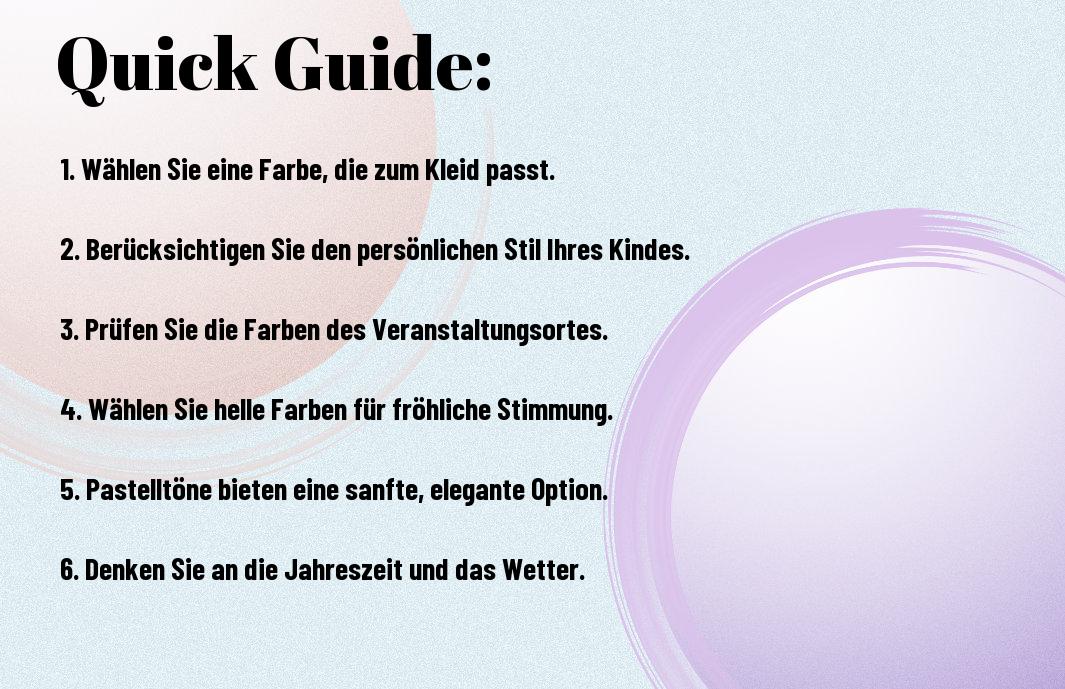 Quick Guide:

1. Wählen Sie eine Farbe, die zum Kleid passt.

2. Berücksichtigen Sie den persönlichen Stil Ihres Kindes.

3. Prüfen Sie die Farben des Veranstaltungsortes.

4. Wählen Sie helle Farben für fröhliche Stimmung.

5. Pastelltöne bieten eine sanfte, elegante Option.

6. Denken Sie an die Jahreszeit und das Wetter.